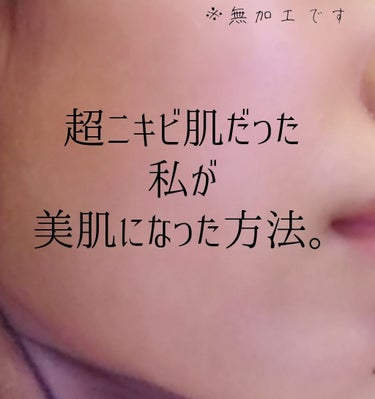 ※無加工です

超ニキビ肌だった
私が
美肌になった方法。